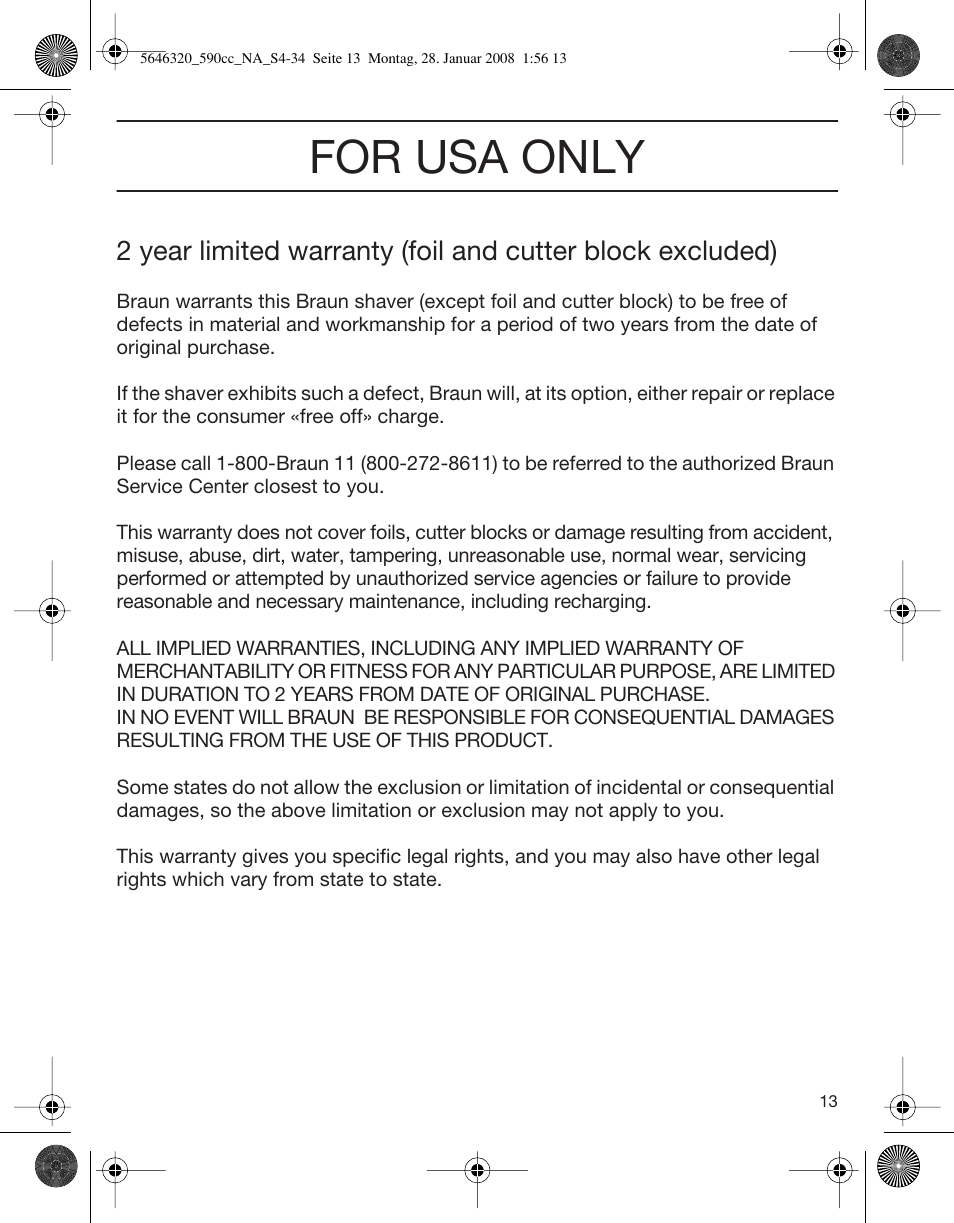 5646320_590cc_NA_S4-34  Seite 13  Montag, 28. Januar 2008  1:56 13

FOR USA ONLY

2 year limited warranty (foil and cutter block excluded)

Braun warrants this Braun shaver (except foil and cutter block) to be free of defects in material and workmanship for a period of two years from the date of original purchase.

If the shaver exhibits such a defect, Braun will, at its option, either repair or replace it for the consumer «free off» charge.

Please call 1-800-Braun 11 (800-272-8611) to be referred to the authorized Braun Service Center closest to you.

This warranty does not cover foils, cutter blocks or damage resulting from accident, misuse, abuse, dirt, water, tampering, unreasonable use, normal wear, servicing performed or attempted by unauthorized service agencies or failure to provide reasonable and necessary maintenance, including recharging.

ALL IMPLIED WARRANTIES, INCLUDING ANY IMPLIED WARRANTY OF MERCHANTABILITY OR FITNESS FOR ANY PARTICULAR PURPOSE, ARE LIMITED IN DURATION TO 2 YEARS FROM DATE OF ORIGINAL PURCHASE.
IN NO EVENT WILL BRAUN BE RESPONSIBLE FOR CONSEQUENTIAL DAMAGES RESULTING FROM THE USE OF THIS PRODUCT.

Some states do not allow the exclusion or limitation of incidental or consequential damages, so the above limitation or exclusion may not apply to you.

This warranty gives you specific legal rights, and you may also have other legal rights which vary from state to state.

13